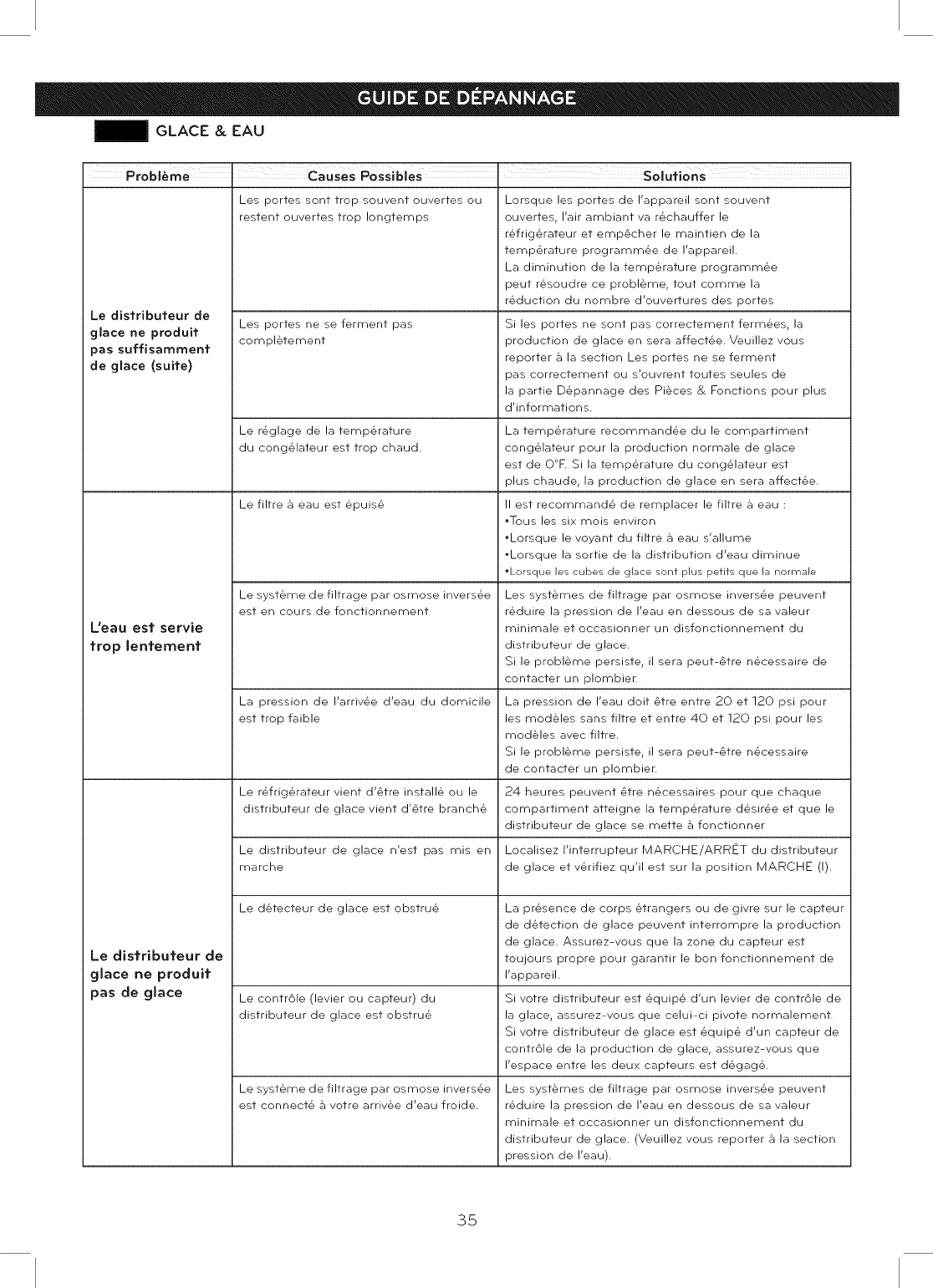 GUIDE DE DÉPANNAGE

GLACE & EAU

| Problème | Causes Possibles | Solutions |
|---|---|---|
| Le distributeur de glace ne produit pas suffisamment de glace (suite) | Les portes sont trop souvent ouvertes ou restent ouvertes trop longtemps | Lorsque les portes de l'appareil sont souvent ouvertes, l'air ambiant va réchauffer le réfrigérateur et empêcher le maintien de la température programmée de l'appareil. La diminution de la température programmée peut résoudre ce problème, tout comme la réduction du nombre d'ouvertures des portes |
| | Les portes ne se ferment pas complètement | Si les portes ne sont pas correctement fermées, la production de glace en sera affectée. Veuillez vous reporter à la section Les portes ne se ferment pas correctement ou s'ouvrent toutes seules de la partie Dépannage des Pièces & Fonctions pour plus d'informations. |
| | Le réglage de la température du congélateur est trop chaud. | La température recommandée du le compartiment congélateur pour la production normale de glace est de 0°F. Si la température du congélateur est plus chaude, la production de glace en sera affectée. |
| L'eau est servie trop lentement | Le filtre à eau est épuisé | Il est recommandé de remplacer le filtre à eau : •Tous les six mois environ •Lorsque le voyant du filtre à eau s'allume •Lorsque la sortie de la distribution d'eau diminue •Lorsque les cubes de glace sont plus petits que la normale |
| | Le système de filtrage par osmose inversée est en cours de fonctionnement | Les systèmes de filtrage par osmose inversée peuvent réduire la pression de l'eau en dessous de sa valeur minimale et occasionner un disfonctionnement du distributeur de glace. Si le problème persiste, il sera peut-être nécessaire de contacter un plombier. |
| | La pression de l'arrivée d'eau du domicile est trop faible | La pression de l'eau doit être entre 20 et 120 psi pour les modèles sans filtre et entre 40 et 120 psi pour les modèles avec filtre. Si le problème persiste, il sera peut-être nécessaire de contacter un plombier. |
| Le distributeur de glace ne produit pas de glace | Le réfrigérateur vient d'être installé ou le distributeur de glace vient d'être branché | 24 heures peuvent être nécessaires pour que chaque compartiment atteigne la température désirée et que le distributeur de glace se mette à fonctionner |
| | Le distributeur de glace n'est pas mis en marche | Localisez l'interrupteur MARCHE/ARRÊT du distributeur de glace et vérifiez qu'il est sur la position MARCHE (I). |
| | Le détecteur de glace est obstrué | La présence de corps étrangers ou de givre sur le capteur de détection de glace peuvent interrompre la production de glace. Assurez-vous que la zone du capteur est toujours propre pour garantir le bon fonctionnement de l'appareil. |
| | Le contrôle (levier ou capteur) du distributeur de glace est obstrué | Si votre distributeur est équipé d'un levier de contrôle de la glace, assurez-vous que celui-ci pivote normalement. Si votre distributeur de glace est équipé d'un capteur de contrôle de la production de glace, assurez-vous que l'espace entre les deux capteurs est dégagé. |
| | Le système de filtrage par osmose inversée est connecté à votre arrivée d'eau froide. | Les systèmes de filtrage par osmose inversée peuvent réduire la pression de l'eau en dessous de sa valeur minimale et occasionner un disfonctionnement du distributeur de glace. (Veuillez vous reporter à la section pression de l'eau). |

35